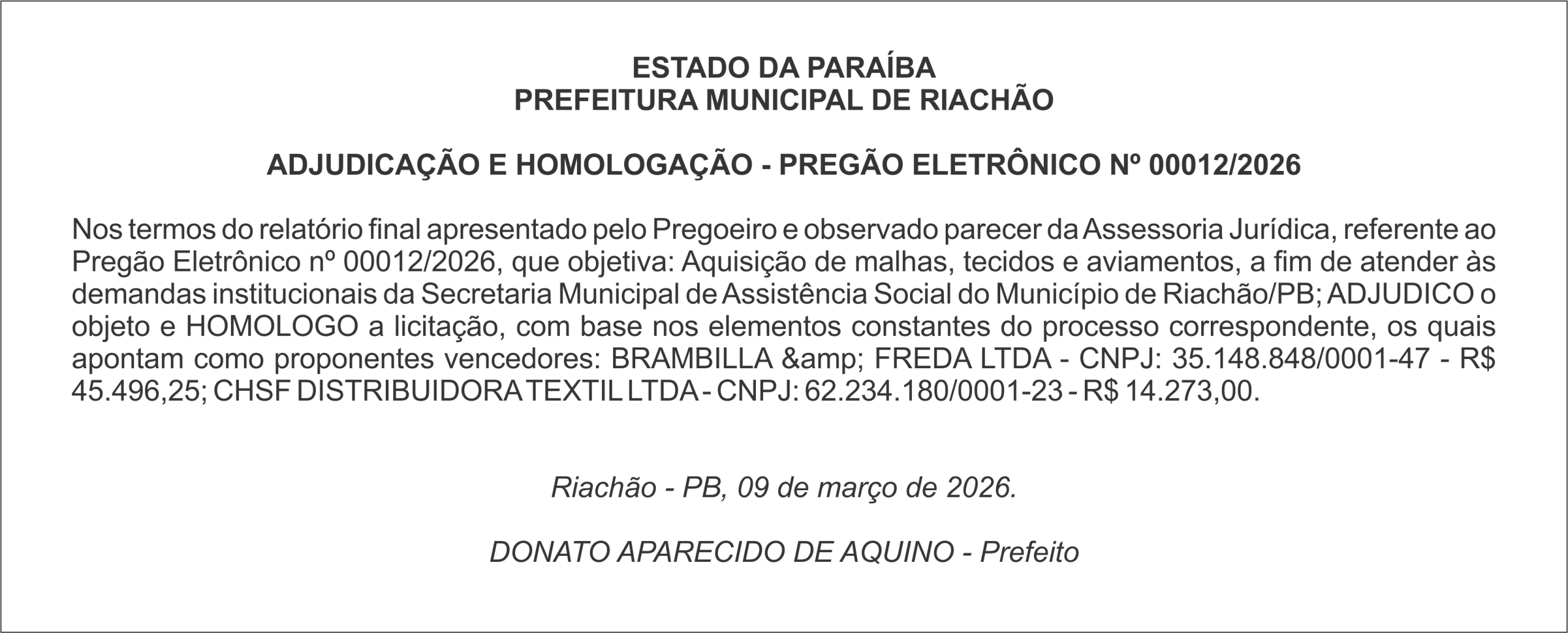 ESTADO DA PARAÍBA
PREFEITURA MUNICIPAL DE RIACHÃO

ADJUDICAÇÃO E HOMOLOGAÇÃO - PREGÃO ELETRÔNICO Nº 00012/2026

Nos termos do relatório final apresentado pelo Pregoeiro e observado parecer da Assessoria Jurídica, referente ao Pregão Eletrônico nº 00012/2026, que objetiva: Aquisição de malhas, tecidos e aviamentos, a fim de atender às demandas institucionais da Secretaria Municipal de Assistência Social do Município de Riachão/PB; ADJUDICO o objeto e HOMOLOGO a licitação, com base nos elementos constantes do processo correspondente, os quais apontam como proponentes vencedores: BRAMBILLA &amp; FREDA LTDA - CNPJ: 35.148.848/0001-47 - R$ 45.496,25; CHSF DISTRIBUIDORA TEXTIL LTDA - CNPJ: 62.234.180/0001-23 - R$ 14.273,00.

Riachão - PB, 09 de março de 2026.

DONATO APARECIDO DE AQUINO - Prefeito